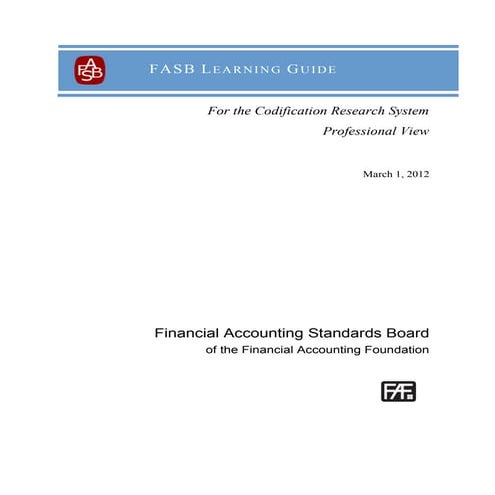 FASB

FASB LEARNING GUIDE

For the Codification Research System
Professional View

March 1, 2012

Financial Accounting Standards Board
of the Financial Accounting Foundation

FAF